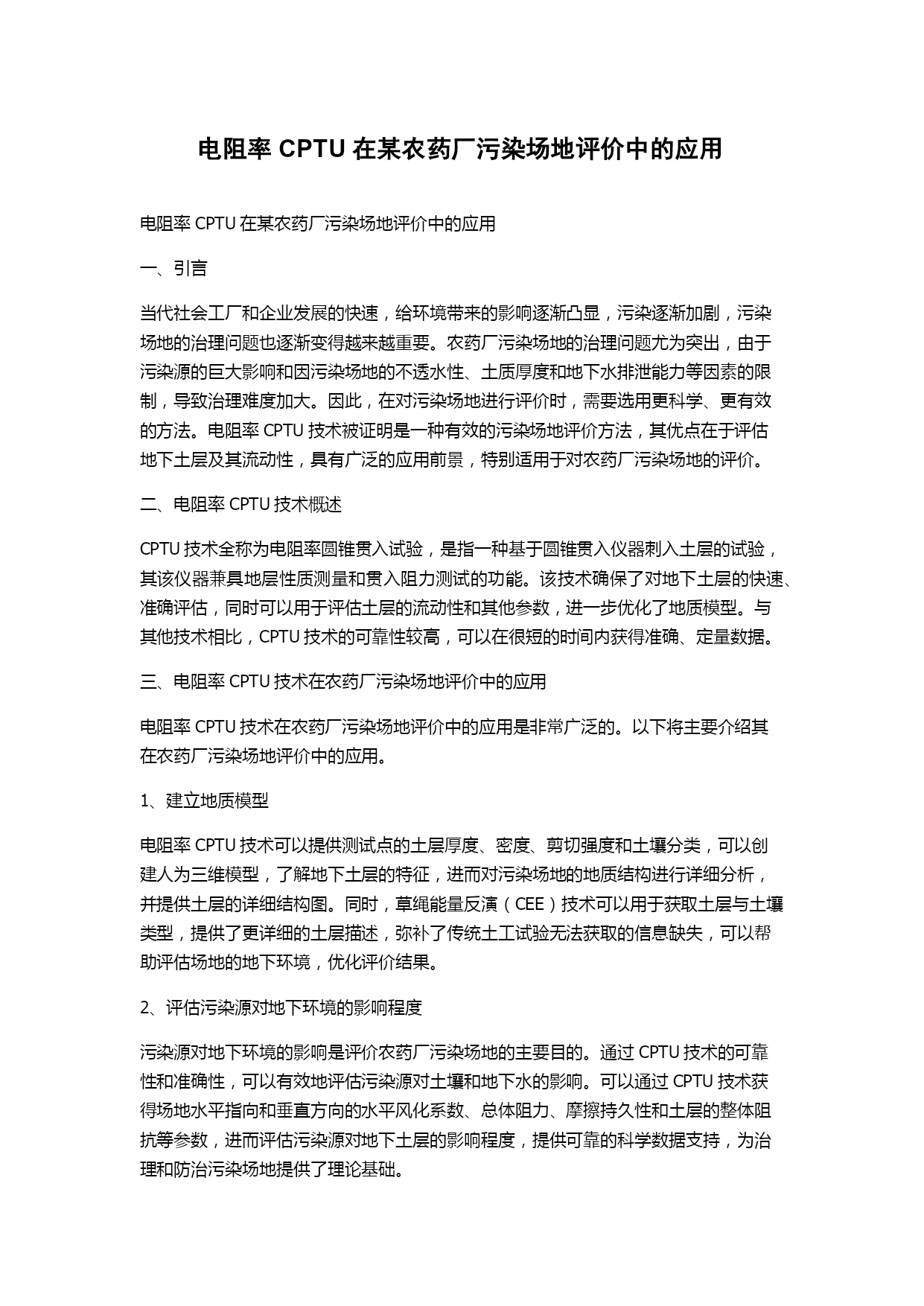 电阻率 CPTU 在某农药厂污染场地评价中的应用

电阻率 CPTU 在某农药厂污染场地评价中的应用

一、引言

当代社会工厂和企业发展的快速，给环境带来的影响逐渐凸显，污染逐渐加剧，污染场地的治理问题也逐渐变得越来越重要。农药厂污染场地的治理问题尤为突出，由于污染源的巨大影响和因污染场地的不透水性、土质厚度和地下水排泄能力等因素的限制，导致治理难度加大。因此，在对污染场地进行评价时，需要选用更科学、更有效的方法。电阻率 CPTU 技术被证明是一种有效的污染场地评价方法，其优点在于评估地下土层及其流动性，具有广泛的应用前景，特别适用于对农药厂污染场地的评价。

二、电阻率 CPTU 技术概述

CPTU 技术全称为电阻率圆锥贯入试验，是指一种基于圆锥贯入仪器刺入土层的试验，其该仪器兼具地层性质测量和贯入阻力测试的功能。该技术确保了对地下土层的快速、准确评估，同时可以用于评估土层的流动性和其他参数，进一步优化了地质模型。与其他技术相比，CPTU 技术的可靠性较高，可以在很短的时间内获得准确、定量数据。

三、电阻率 CPTU 技术在农药厂污染场地评价中的应用

电阻率 CPTU 技术在农药厂污染场地评价中的应用是非常广泛的。以下将主要介绍其在农药厂污染场地评价中的应用。

1、建立地质模型

电阻率 CPTU 技术可以提供测试点的土层厚度、密度、剪切强度和土壤分类，可以创建人为三维模型，了解地下土层的特征，进而对污染场地的地质结构进行详细分析，并提供土层的详细结构图。同时，草绳能量反演（CEE）技术可以用于获取土层与土壤类型，提供了更详细的土层描述，弥补了传统土工试验无法获取的信息缺失，可以帮助评估场地的地下环境，优化评价结果。

2、评估污染源对地下环境的影响程度

污染源对地下环境的影响是评价农药厂污染场地的主要目的。通过 CPTU 技术的可靠性和准确性，可以有效地评估污染源对土壤和地下水的影响。可以通过 CPTU 技术获得场地水平指向和垂直方向的水平风化系数、总体阻力、摩擦持久性和土层的整体阻抗等参数，进而评估污染源对地下土层的影响程度，提供可靠的科学数据支持，为治理和防治污染场地提供了理论基础。